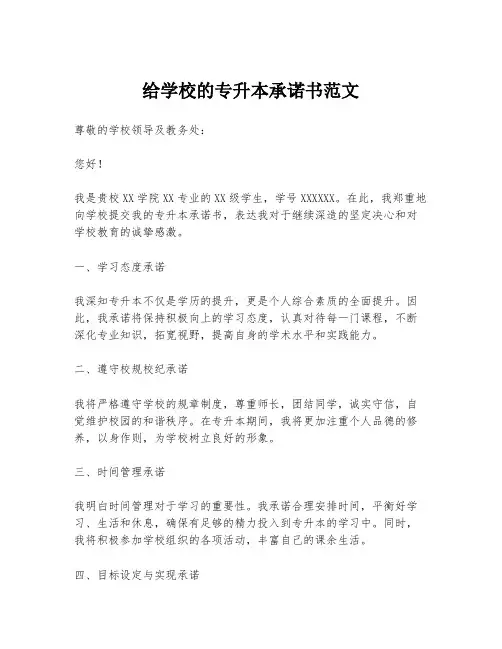 给学校的专升本承诺书范文

尊敬的学校领导及教务处：

您好！

我是贵校XX学院XX专业的XX级学生，学号XXXXXX。在此，我郑重地向学校提交我的专升本承诺书，表达我对于继续深造的坚定决心和对学校教育的诚挚感激。

一、学习态度承诺

我深知专升本不仅是学历的提升，更是个人综合素质的全面提升。因此，我承诺将保持积极向上的学习态度，认真对待每一门课程，不断深化专业知识，拓宽视野，提高自身的学术水平和实践能力。

二、遵守校规校纪承诺

我将严格遵守学校的规章制度，尊重师长，团结同学，诚实守信，自觉维护校园的和谐秩序。在专升本期间，我将更加注重个人品德的修养，以身作则，为学校树立良好的形象。

三、时间管理承诺

我明白时间管理对于学习的重要性。我承诺合理安排时间，平衡好学习、生活和休息，确保有足够的精力投入到专升本的学习中。同时，我将积极参加学校组织的各项活动，丰富自己的课余生活。

四、目标设定与实现承诺